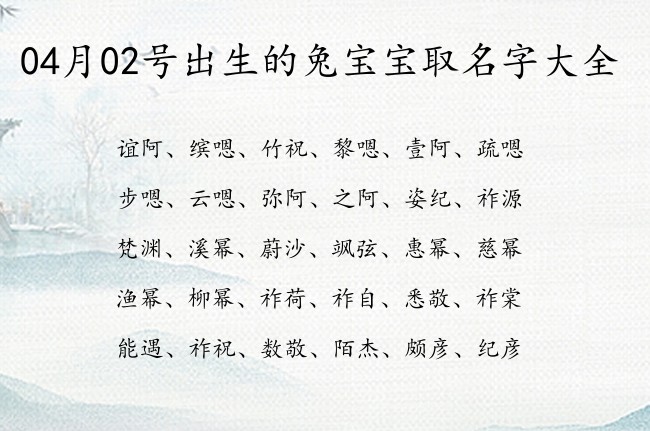 04月02号出生的兔宝宝取名字大全

谊阿、缤嗯、竹祝、黎嗯、壹阿、疏嗯

步嗯、云嗯、弥阿、之阿、姿纪、祚源

梵渊、溪幂、蔚沙、飒弦、惠幂、慈幂

渔幂、柳幂、祚荷、祚自、悉敬、祚棠

能遇、祚祝、数敬、陌杰、颇彦、纪彦